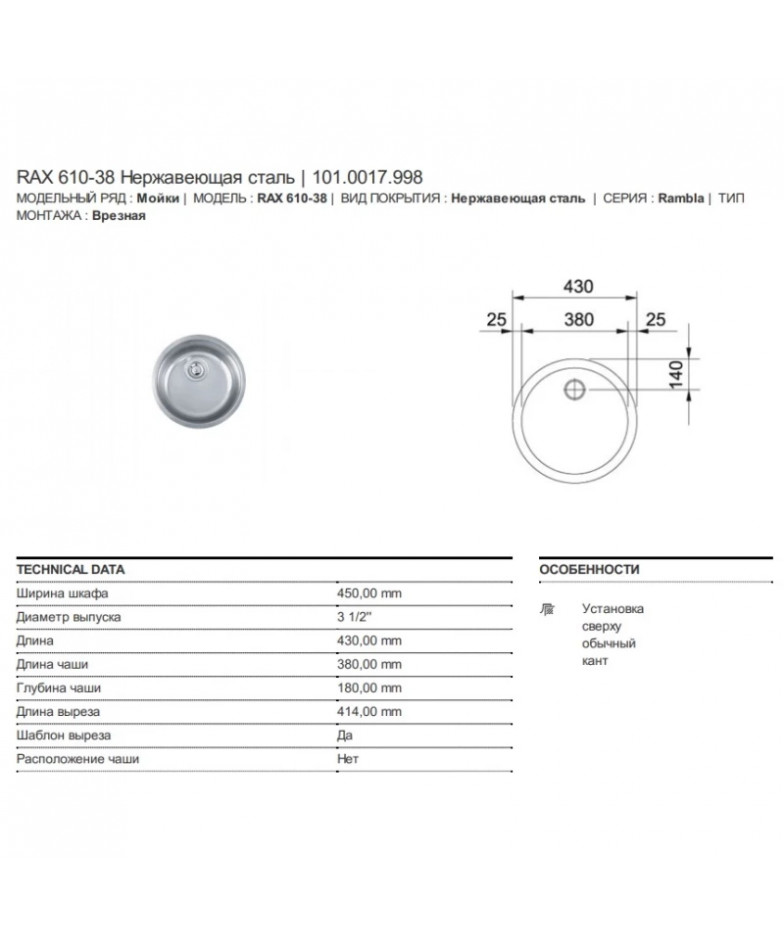 RAX 610-38 Нержавеющая сталь | 101.0017.998
МОДЕЛЬНЫЙ РЯД : Мойки | МОДЕЛЬ : RAX 610-38 | ВИД ПОКРЫТИЯ : Нержавеющая сталь | СЕРИЯ : Rambla | ТИП МОНТАЖА : Врезная

430
25
380
25
140

| TECHNICAL DATA | |
|---|---|
| Ширина шкафа | 450,00 mm |
| Диаметр выпуска | 3 1/2" |
| Длина | 430,00 mm |
| Длина чаши | 380,00 mm |
| Глубина чаши | 180,00 mm |
| Длина выреза | 414,00 mm |
| Шаблон выреза | Да |
| Расположение чаши | Нет |

ОСОБЕННОСТИ

Установка сверху обычный кант